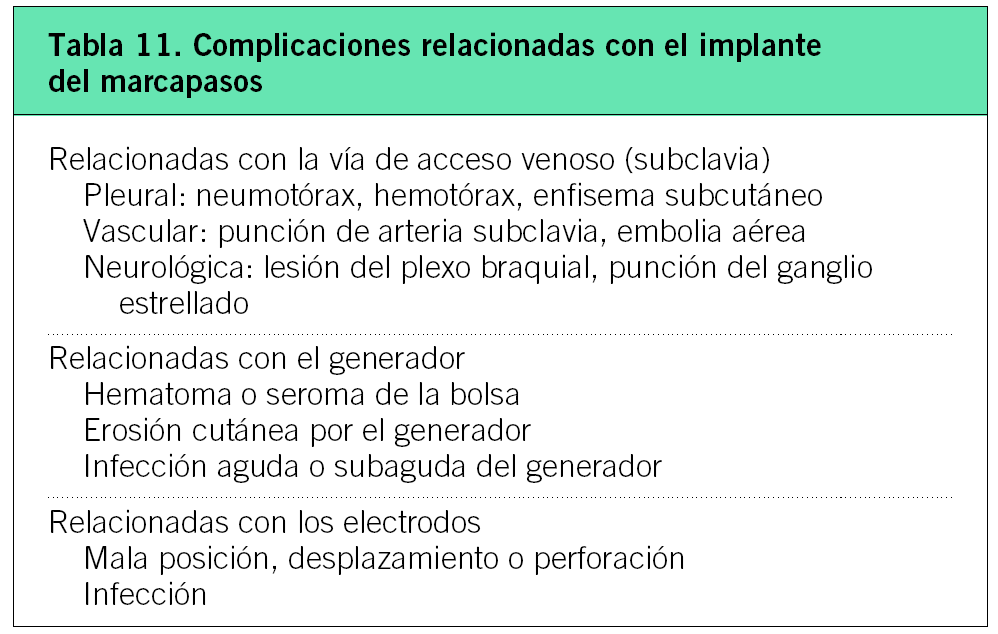 Tabla 11. Complicaciones relacionadas con el implante del marcapasos

Relacionadas con la vía de acceso venoso (subclavia)
Pleural: neumotórax, hemotórax, enfisema subcutáneo
Vascular: punción de arteria subclavia, embolia aérea
Neurológica: lesión del plexo braquial, punción del ganglio estrellado

Relacionadas con el generador
Hematoma o seroma de la bolsa
Erosión cutánea por el generador
Infección aguda o subaguda del generador

Relacionadas con los electrodos
Mala posición, desplazamiento o perforación
Infección